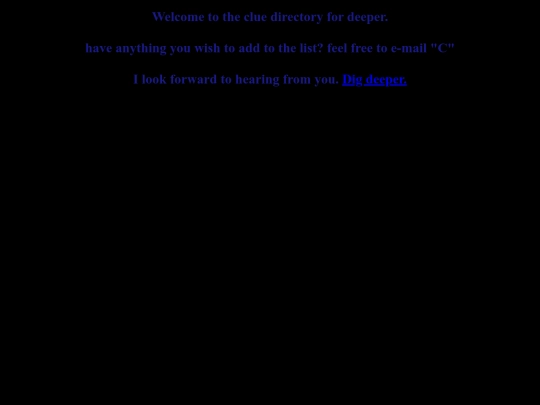 Welcome to the clue directory for deeper.

have anything you wish to add to the list? feel free to e-mail "C"

I look forward to hearing from you. Dig deeper.